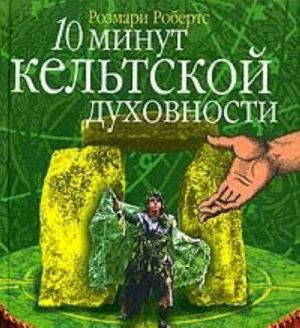 Розмари Робертс
10 минут
кельтской
духовности